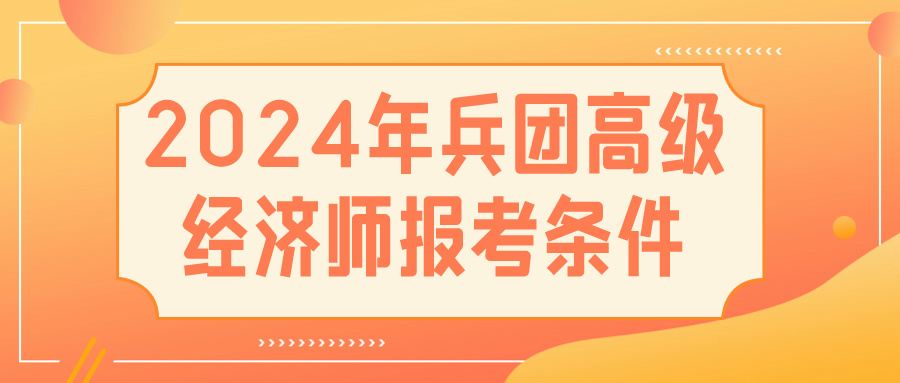 2024年兵团高级经济师报考条件